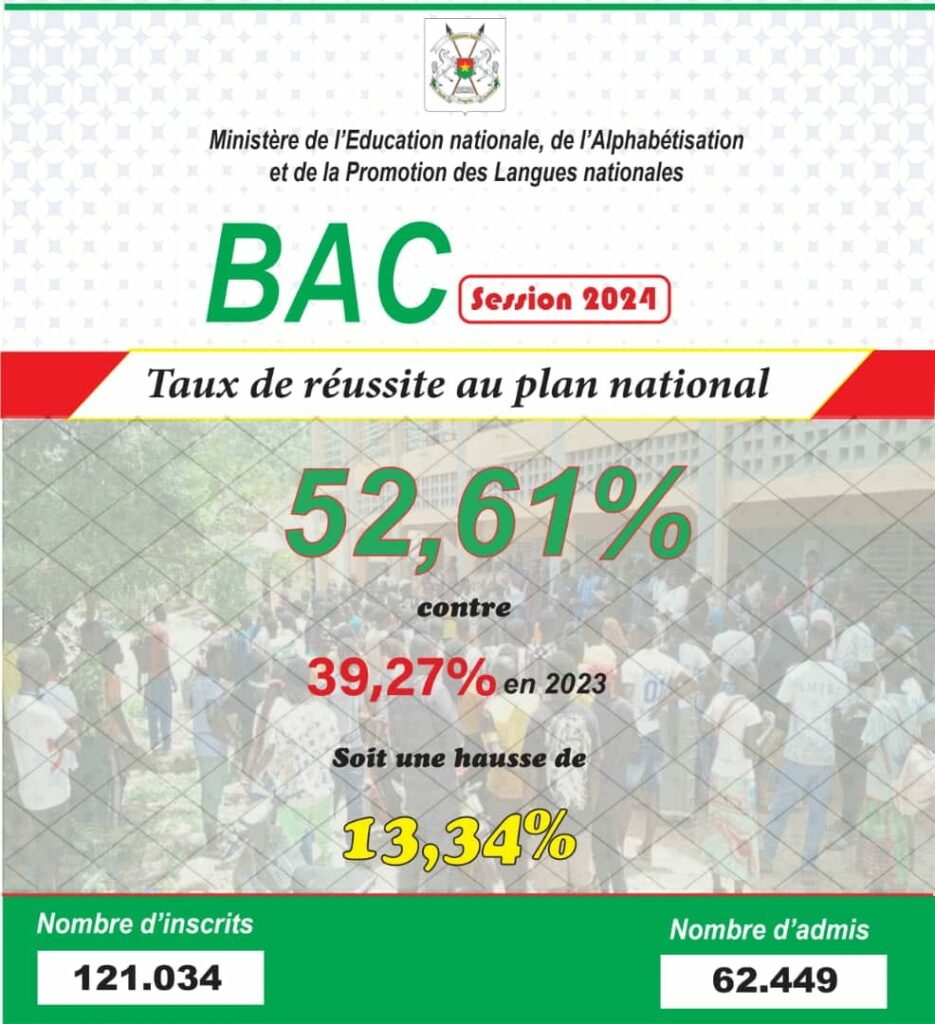 Ministère de l'Education nationale, de l'Alphabétisation et de la Promotion des Langues nationales

BAC

Session 2024

Taux de réussite au plan national

52,61%

contre

39,27% en 2023

Soit une hausse de

13,34%

Nombre d'inscrits

121.034

Nombre d'admis

62.449